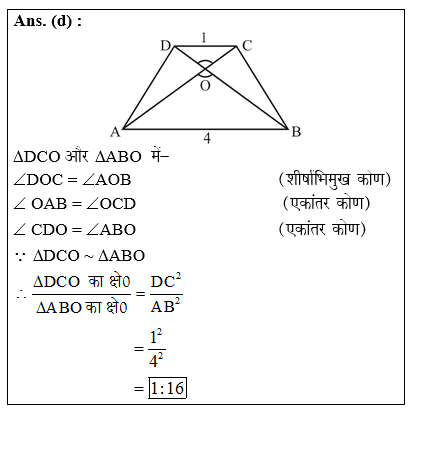 Ans. (d) :

D 1 C
O
A 4 B

$\Delta DCO$ और $\Delta ABO$ में–

$\angle DOC = \angle AOB$ (शीर्षाभिमुख कोण)

$\angle OAB = \angle OCD$ (एकांतर कोण)

$\angle CDO = \angle ABO$ (एकांतर कोण)

$\because \Delta DCO \sim \Delta ABO$

$\therefore \frac{\Delta DCO \text{ का क्षे0}}{\Delta ABO \text{ का क्षे0}} = \frac{DC^2}{AB^2}$

$= \frac{1^2}{4^2}$

$= \boxed{1:16}$